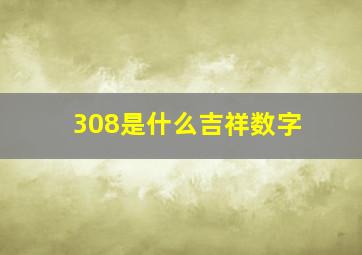 308是什么吉祥数字